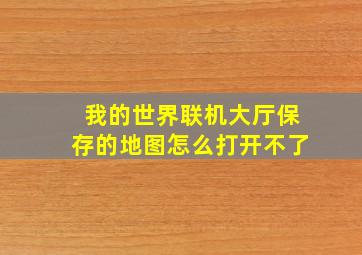 我的世界联机大厅保存的地图怎么打开不了